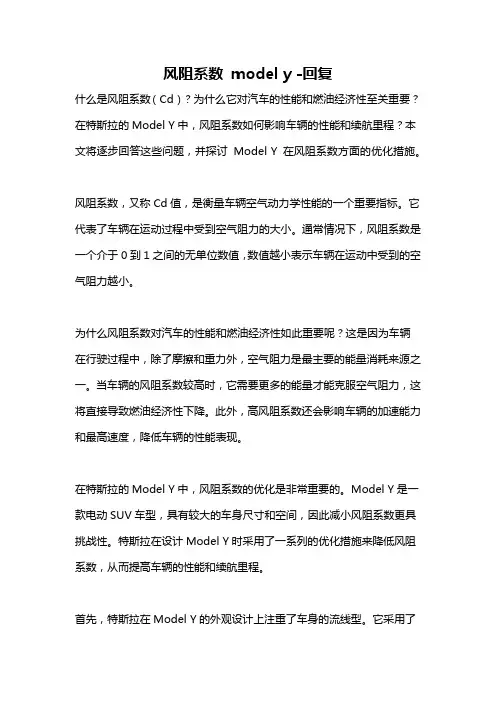 风阻系数 model y -回复

什么是风阻系数（Cd）？为什么它对汽车的性能和燃油经济性至关重要？在特斯拉的 Model Y 中，风阻系数如何影响车辆的性能和续航里程？本文将逐步回答这些问题，并探讨 Model Y 在风阻系数方面的优化措施。

风阻系数，又称 Cd 值，是衡量车辆空气动力学性能的一个重要指标。它代表了车辆在运动过程中受到空气阻力的大小。通常情况下，风阻系数是一个介于 0 到 1 之间的无单位数值，数值越小表示车辆在运动中受到的空气阻力越小。

为什么风阻系数对汽车的性能和燃油经济性如此重要呢？这是因为车辆在行驶过程中，除了摩擦和重力外，空气阻力是最主要的能量消耗来源之一。当车辆的风阻系数较高时，它需要更多的能量才能克服空气阻力，这将直接导致燃油经济性下降。此外，高风阻系数还会影响车辆的加速能力和最高速度，降低车辆的性能表现。

在特斯拉的 Model Y 中，风阻系数的优化是非常重要的。Model Y 是一款电动 SUV 车型，具有较大的车身尺寸和空间，因此减小风阻系数更具挑战性。特斯拉在设计 Model Y 时采用了一系列的优化措施来降低风阻系数，从而提高车辆的性能和续航里程。

首先，特斯拉在 Model Y 的外观设计上注重了车身的流线型。它采用了